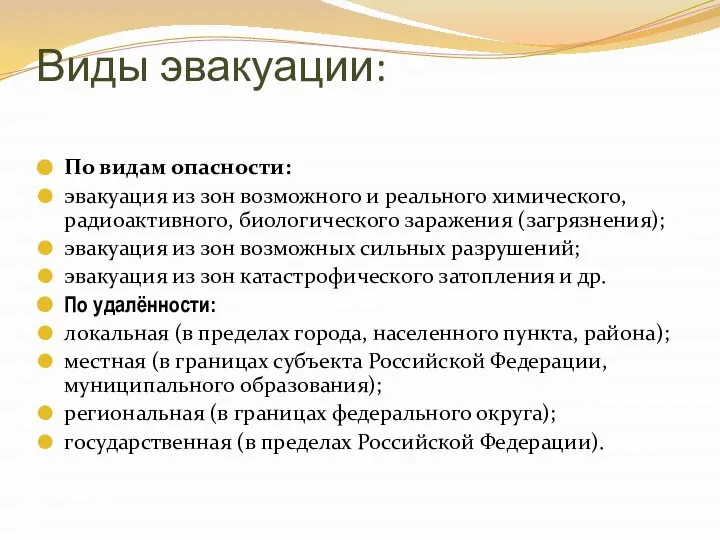 Виды эвакуации:

По видам опасности:
эвакуация из зон возможного и реального химического, радиоактивного, биологического заражения (загрязнения);
эвакуация из зон возможных сильных разрушений;
эвакуация из зон катастрофического затопления и др.
По удалённости:
локальная (в пределах города, населенного пункта, района);
местная (в границах субъекта Российской Федерации, муниципального образования);
региональная (в границах федерального округа);
государственная (в пределах Российской Федерации).